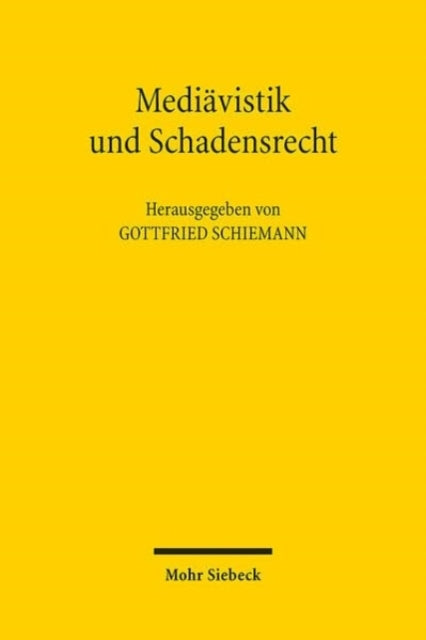 Mediävistik und Schadensrecht

Herausgegeben von
GOTTFRIED SCHIEMANN

Mohr Siebeck